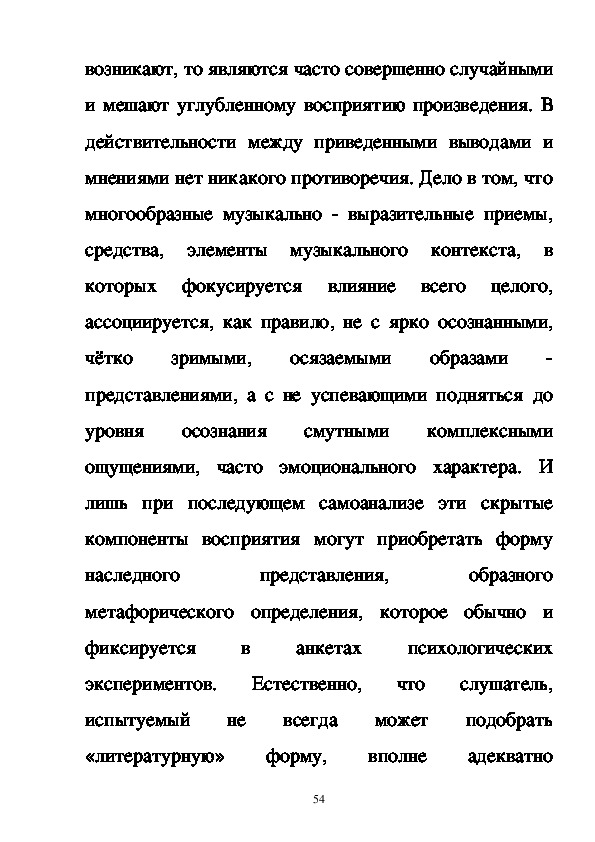 возникают, то являются часто совершенно случайными и мешают углубленному восприятию произведения. В действительности между приведенными выводами и мнениями нет никакого противоречия. Дело в том, что многообразные музыкально - выразительные приемы, средства, элементы музыкального контекста, в которых фокусируется влияние всего целого, ассоциируется, как правило, не с ярко осознанными, чётко зримыми, осязаемыми образами - представлениями, а с не успевающими подняться до уровня осознания смутными комплексными ощущениями, часто эмоционального характера. И лишь при последующем самоанализе эти скрытые компоненты восприятия могут приобретать форму наследного представления, образного метафорического определения, которое обычно и фиксируется в анкетах психологических экспериментов. Естественно, что слушатель, испытуемый не всегда может подобрать «литературную» форму, вполне адекватно

54